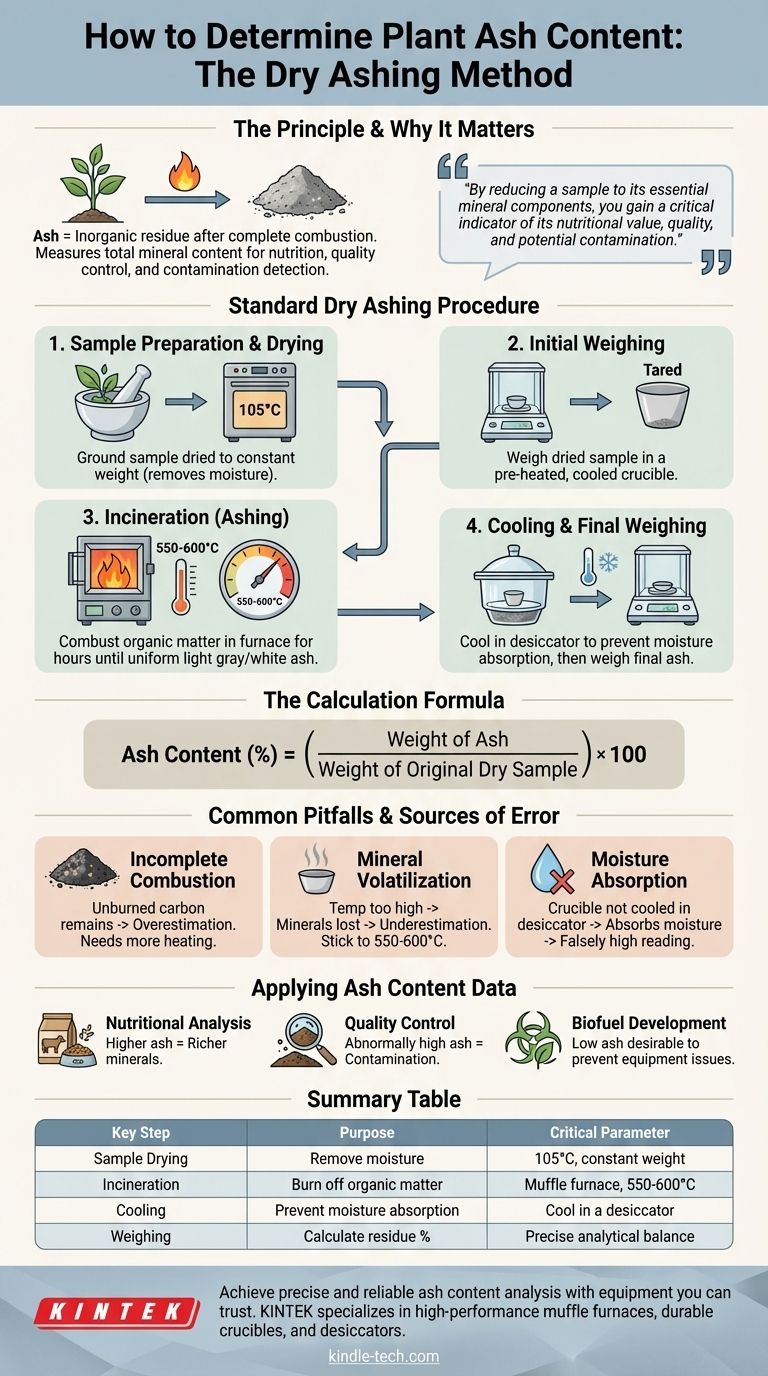 How to Determine Plant Ash Content: The Dry Ashing Method

The Principle & Why It Matters

Ash = Inorganic residue after complete combustion. Measures total mineral content for nutrition, quality control, and contamination detection.

"By reducing a sample to its essential mineral components, you gain a critical indicator of its nutritional value, quality, and potential contamination."

Standard Dry Ashing Procedure

1. Sample Preparation & Drying

105°C

Ground sample dried to constant weight (removes moisture).

2. Initial Weighing

Tared

Weigh dried sample in a pre-heated, cooled crucible.

3. Incineration (Ashing)

550-600°C

550-600°C

Combust organic matter in furnace for hours until uniform light gray/white ash.

4. Cooling & Final Weighing

Cool in desiccator to prevent moisture absorption, then weigh final ash.

The Calculation Formula

Ash Content (%) = $\left(\frac{\text{Weight of Ash}}{\text{Weight of Original Dry Sample}}\right) \times 100$

Common Pitfalls & Sources of Error

Incomplete Combustion
Unburned carbon remains -> Overestimation. Needs more heating.

Mineral Volatilization
Temp too high -> Minerals lost -> Underestimation. Stick to 550-600°C.

Moisture Absorption
Crucible not cooled in desiccator -> Absorbs moisture -> Falsely high reading.

Applying Ash Content Data

Nutritional Analysis
Higher ash = Richer minerals.

Quality Control
Abnormally high ash = Contamination.

Biofuel Development
Low ash desirable to prevent equipment issues.

Summary Table

| Key Step | Purpose | Critical Parameter |
|---|---|---|
| Sample Drying | Remove moisture | 105°C, constant weight |
| Incineration | Burn off organic matter | Muffle furnace, 550-600°C |
| Cooling | Prevent moisture absorption | Cool in a desiccator |
| Weighing | Calculate residue % | Precise analytical balance |

KINTEK

Achieve precise and reliable ash content analysis with equipment you can trust. KINTEK specializes in high-performance muffle furnaces, durable crucibles, and desiccators.

kindle-tech.com